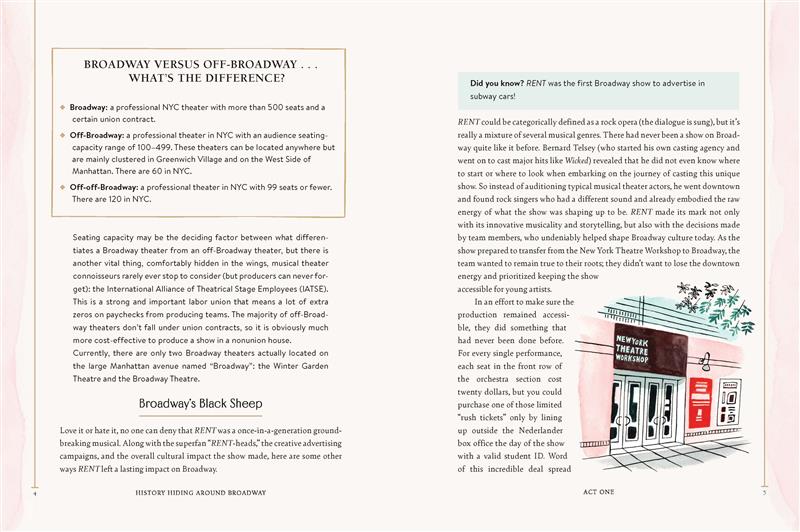 BROADWAY VERSUS OFF-BROADWAY . . . WHAT'S THE DIFFERENCE?

Broadway: a professional NYC theater with more than 500 seats and a certain union contract.

Off-Broadway: a professional theater in NYC with an audience seating-capacity range of 100–499. These theaters can be located anywhere but are mainly clustered in Greenwich Village and on the West Side of Manhattan. There are 60 in NYC.

Off-off-Broadway: a professional theater in NYC with 99 seats or fewer. There are 120 in NYC.

Seating capacity may be the deciding factor between what differentiates a Broadway theater from an off-Broadway theater, but there is another vital thing, comfortably hidden in the wings, musical theater connoisseurs rarely ever stop to consider (but producers can never forget): the International Alliance of Theatrical Stage Employees (IATSE). This is a strong and important labor union that means a lot of extra zeros on paychecks from producing teams. The majority of off-Broadway theaters don't fall under union contracts, so it is obviously much more cost-effective to produce a show in a nonunion house.
Currently, there are only two Broadway theaters actually located on the large Manhattan avenue named "Broadway": the Winter Garden Theatre and the Broadway Theatre.

Broadway's Black Sheep

Love it or hate it, no one can deny that RENT was a once-in-a-generation groundbreaking musical. Along with the superfan "RENT-heads," the creative advertising campaigns, and the overall cultural impact the show made, here are some other ways RENT left a lasting impact on Broadway.

4 HISTORY HIDING AROUND BROADWAY

Did you know? RENT was the first Broadway show to advertise in subway cars!

RENT could be categorically defined as a rock opera (the dialogue is sung), but it's really a mixture of several musical genres. There had never been a show on Broadway quite like it before. Bernard Telsey (who started his own casting agency and went on to cast major hits like Wicked) revealed that he did not even know where to start or where to look when embarking on the journey of casting this unique show. So instead of auditioning typical musical theater actors, he went downtown and found rock singers who had a different sound and already embodied the raw energy of what the show was shaping up to be. RENT made its mark not only with its innovative musicality and storytelling, but also with the decisions made by team members, who undeniably helped shape Broadway culture today. As the show prepared to transfer from the New York Theatre Workshop to Broadway, the team wanted to remain true to their roots; they didn't want to lose the downtown energy and prioritized keeping the show accessible for young artists.

In an effort to make sure the production remained accessible, they did something that had never been done before. For every single performance, each seat in the front row of the orchestra section cost twenty dollars, but you could purchase one of those limited "rush tickets" only by lining up outside the Nederlander box office the day of the show with a valid student ID. Word of this incredible deal spread

NEW YORK THEATRE WORKSHOP

ACT ONE 5